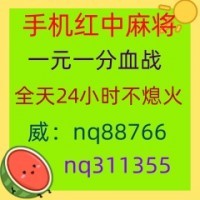 手机红中麻将

一元一分血战

全天24小时不熄火

威：nq88766

nq311355